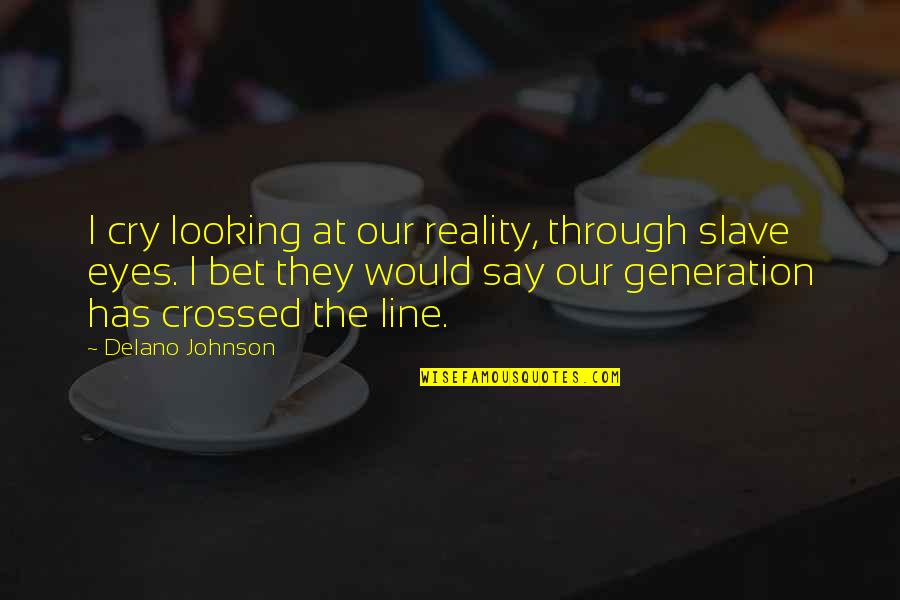 I cry looking at our reality, through slave eyes. I bet they would say our generation has crossed the line.

~ Delano Johnson

WISEFAMOUSQUOTES.COM